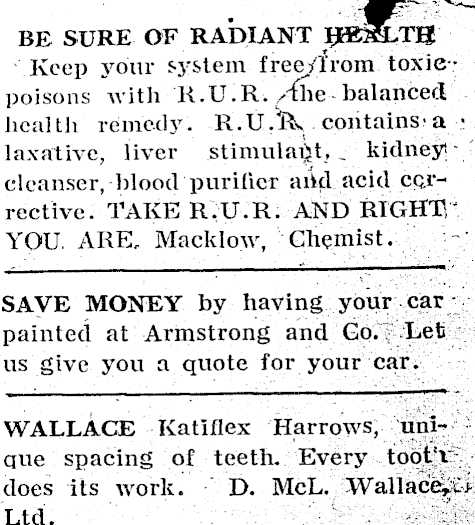 BE SURE OF RADIANT HEALTH

Keep your system free from toxic poisons with R.U.R. the balanced health remedy. R.U.R. contains a laxative, liver stimulant, kidney cleanser, blood purifier and acid corrective. TAKE R.U.R. AND RIGHT YOU ARE. Macklow, Chemist.

SAVE MONEY by having your car painted at Armstrong and Co. Let us give you a quote for your car.

WALLACE Katiflex Harrows, unique spacing of teeth. Every tooth does its work. D. McL. Wallace, Ltd.